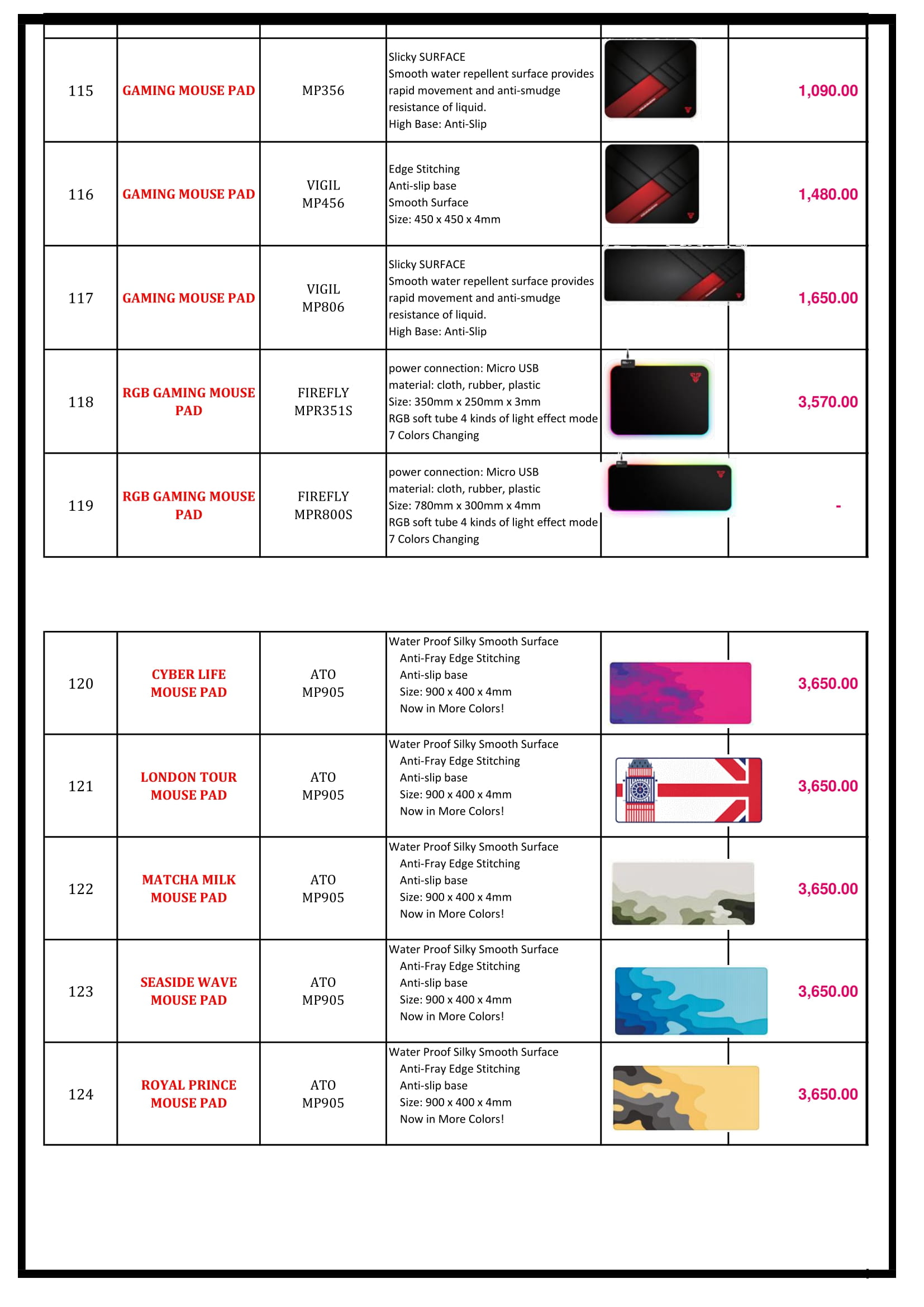 | | | | | | |
|---|---|---|---|---|---|
| 115 | GAMING MOUSE PAD | MP356 | Slicky SURFACE Smooth water repellent surface provides rapid movement and anti-smudge resistance of liquid. High Base: Anti-Slip | | 1,090.00 |
| 116 | GAMING MOUSE PAD | VIGIL MP456 | Edge Stitching Anti-slip base Smooth Surface Size: 450 x 450 x 4mm | | 1,480.00 |
| 117 | GAMING MOUSE PAD | VIGIL MP806 | Slicky SURFACE Smooth water repellent surface provides rapid movement and anti-smudge resistance of liquid. High Base: Anti-Slip | | 1,650.00 |
| 118 | RGB GAMING MOUSE PAD | FIREFLY MPR351S | power connection: Micro USB material: cloth, rubber, plastic Size: 350mm x 250mm x 3mm RGB soft tube 4 kinds of light effect mode 7 Colors Changing | | 3,570.00 |
| 119 | RGB GAMING MOUSE PAD | FIREFLY MPR800S | power connection: Micro USB material: cloth, rubber, plastic Size: 780mm x 300mm x 4mm RGB soft tube 4 kinds of light effect mode 7 Colors Changing | | - |

| | | | | | |
|---|---|---|---|---|---|
| 120 | CYBER LIFE MOUSE PAD | ATO MP905 | Water Proof Silky Smooth Surface Anti-Fray Edge Stitching Anti-slip base Size: 900 x 400 x 4mm Now in More Colors! | | 3,650.00 |
| 121 | LONDON TOUR MOUSE PAD | ATO MP905 | Water Proof Silky Smooth Surface Anti-Fray Edge Stitching Anti-slip base Size: 900 x 400 x 4mm Now in More Colors! | | 3,650.00 |
| 122 | MATCHA MILK MOUSE PAD | ATO MP905 | Water Proof Silky Smooth Surface Anti-Fray Edge Stitching Anti-slip base Size: 900 x 400 x 4mm Now in More Colors! | | 3,650.00 |
| 123 | SEASIDE WAVE MOUSE PAD | ATO MP905 | Water Proof Silky Smooth Surface Anti-Fray Edge Stitching Anti-slip base Size: 900 x 400 x 4mm Now in More Colors! | | 3,650.00 |
| 124 | ROYAL PRINCE MOUSE PAD | ATO MP905 | Water Proof Silky Smooth Surface Anti-Fray Edge Stitching Anti-slip base Size: 900 x 400 x 4mm Now in More Colors! | | 3,650.00 |